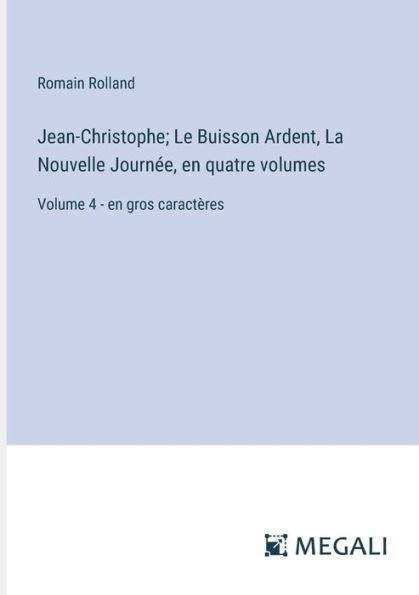 Romain Rolland

Jean-Christophe; Le Buisson Ardent, La Nouvelle Journée, en quatre volumes

Volume 4 - en gros caractères

MEGALI